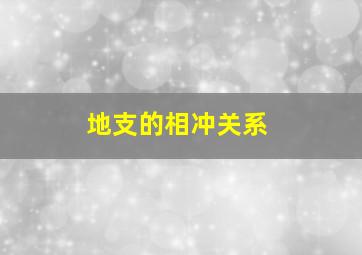 地支的相冲关系